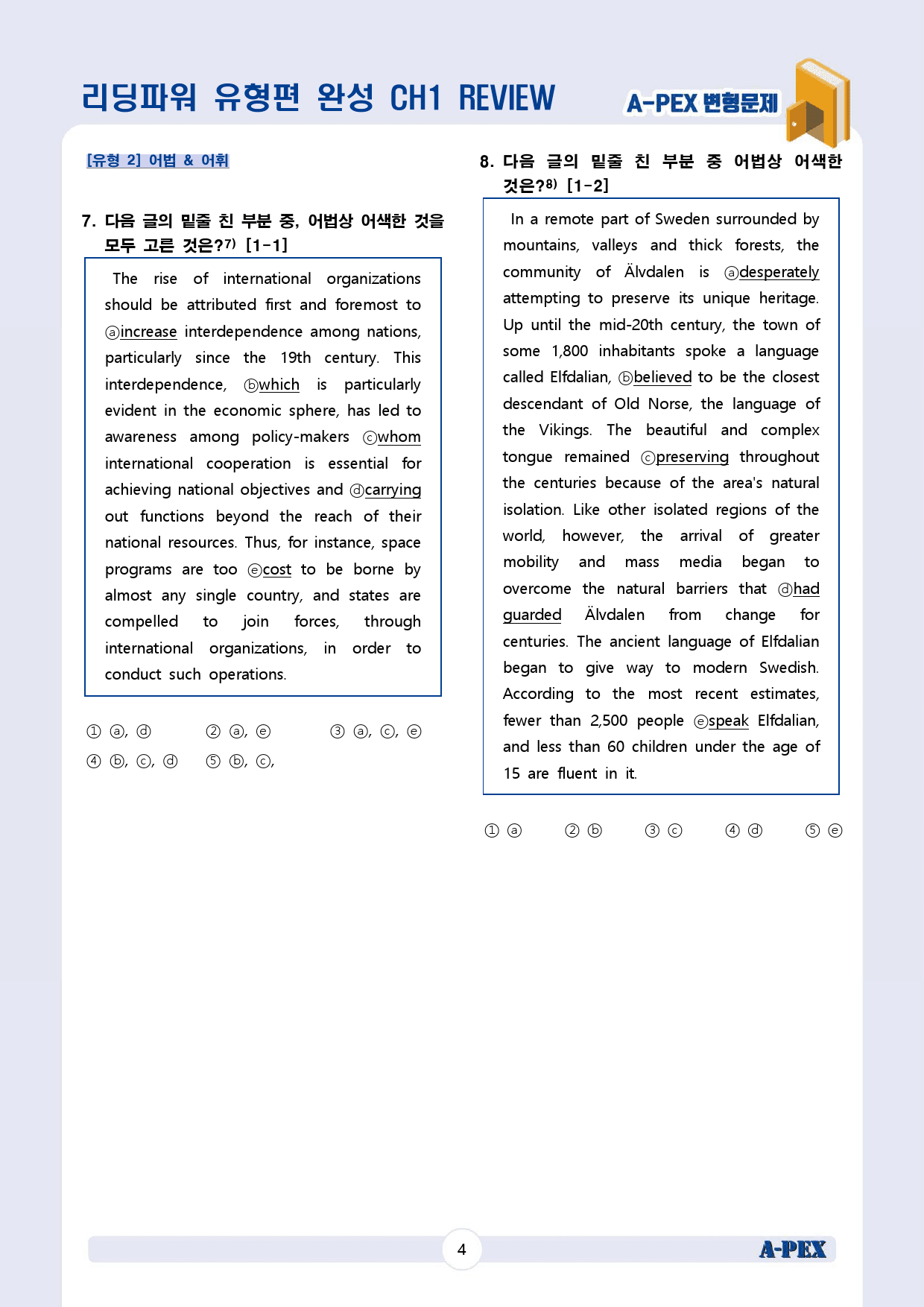 리딩파워 유형편 완성 CH1 REVIEW

A-PEX 변형문제

[유형 2] 어법 & 어휘

7. 다음 글의 밑줄 친 부분 중, 어법상 어색한 것을 모두 고른 것은?$^{7)}$ [1-1]

The rise of international organizations should be attributed first and foremost to ⓐincrease interdependence among nations, particularly since the 19th century. This interdependence, ⓑwhich is particularly evident in the economic sphere, has led to awareness among policy-makers ⓒwhom international cooperation is essential for achieving national objectives and ⓓcarrying out functions beyond the reach of their national resources. Thus, for instance, space programs are too ⓔcost to be borne by almost any single country, and states are compelled to join forces, through international organizations, in order to conduct such operations.

① ⓐ, ⓓ ② ⓐ, ⓔ ③ ⓐ, ⓒ, ⓔ
④ ⓑ, ⓒ, ⓓ ⑤ ⓑ, ⓒ,

8. 다음 글의 밑줄 친 부분 중 어법상 어색한 것은?$^{8)}$ [1-2]

In a remote part of Sweden surrounded by mountains, valleys and thick forests, the community of Älvdalen is ⓐdesperately attempting to preserve its unique heritage. Up until the mid-20th century, the town of some 1,800 inhabitants spoke a language called Elfdalian, ⓑbelieved to be the closest descendant of Old Norse, the language of the Vikings. The beautiful and complex tongue remained ⓒpreserving throughout the centuries because of the area's natural isolation. Like other isolated regions of the world, however, the arrival of greater mobility and mass media began to overcome the natural barriers that ⓓhad guarded Älvdalen from change for centuries. The ancient language of Elfdalian began to give way to modern Swedish. According to the most recent estimates, fewer than 2,500 people ⓔspeak Elfdalian, and less than 60 children under the age of 15 are fluent in it.

① ⓐ ② ⓑ ③ ⓒ ④ ⓓ ⑤ ⓔ

4

A-PEX